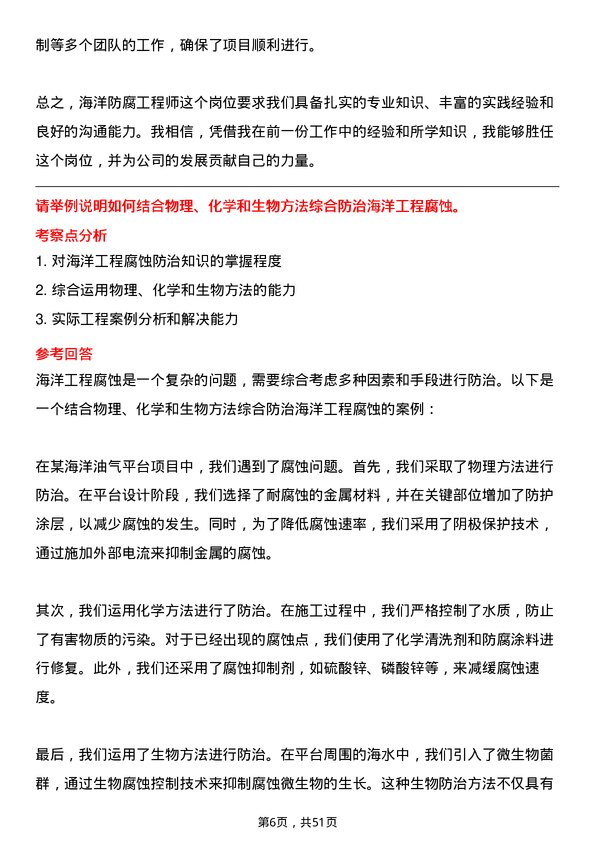 制等多个团队的工作，确保了项目顺利进行。

总之，海洋防腐工程师这个岗位要求我们具备扎实的专业知识、丰富的实践经验和良好的沟通能力。我相信，凭借我在前一份工作中的经验和所学知识，我能够胜任这个岗位，并为公司的发展贡献自己的力量。

请举例说明如何结合物理、化学和生物方法综合防治海洋工程腐蚀。

考察点分析

1. 对海洋工程腐蚀防治知识的掌握程度

2. 综合运用物理、化学和生物方法的能力

3. 实际工程案例分析和解决能力

参考回答

海洋工程腐蚀是一个复杂的问题，需要综合考虑多种因素和手段进行防治。以下是一个结合物理、化学和生物方法综合防治海洋工程腐蚀的案例：

在某海洋油气平台项目中，我们遇到了腐蚀问题。首先，我们采取了物理方法进行防治。在平台设计阶段，我们选择了耐腐蚀的金属材料，并在关键部位增加了防护涂层，以减少腐蚀的发生。同时，为了降低腐蚀速率，我们采用了阴极保护技术，通过施加外部电流来抑制金属的腐蚀。

其次，我们运用化学方法进行了防治。在施工过程中，我们严格控制了水质，防止了有害物质的污染。对于已经出现的腐蚀点，我们使用了化学清洗剂和防腐涂料进行修复。此外，我们还采用了腐蚀抑制剂，如硫酸锌、磷酸锌等，来减缓腐蚀速度。

最后，我们运用了生物方法进行防治。在平台周围的海水中，我们引入了微生物菌群，通过生物腐蚀控制技术来抑制腐蚀微生物的生长。这种生物防治方法不仅具有

第6页，共51页